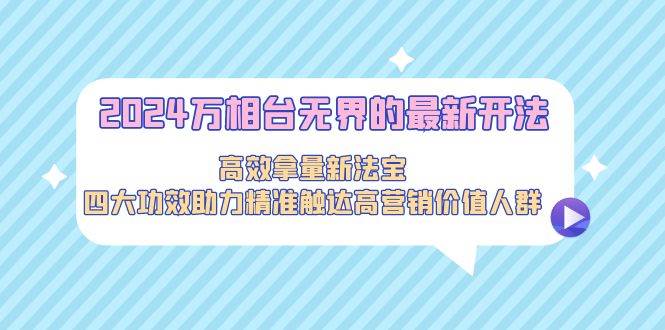 2024万相台无界的最新开法

高效拿量新法宝

四大功效助力精准触达高营销价值人群